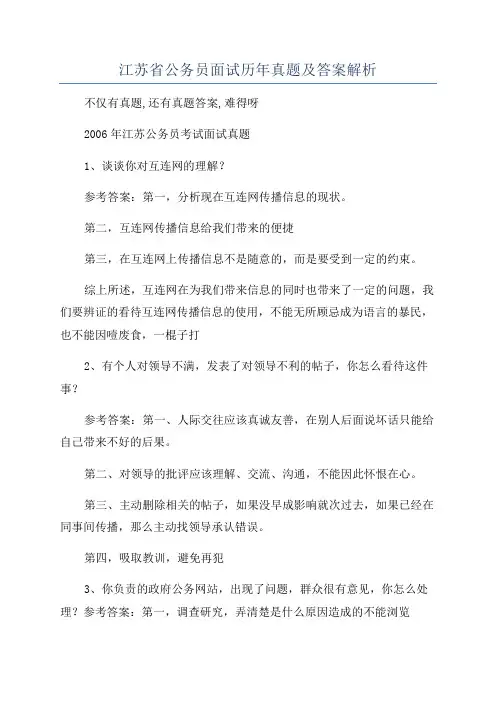 江苏省公务员面试历年真题及答案解析

不仅有真题,还有真题答案,难得呀

2006年江苏公务员考试面试真题

1、谈谈你对互连网的理解？

参考答案：第一，分析现在互连网传播信息的现状。

第二，互连网传播信息给我们带来的便捷

第三，在互连网上传播信息不是随意的，而是要受到一定的约束。

综上所述，互连网在为我们带来信息的同时也带来了一定的问题，我们要辨证的看待互连网传播信息的使用，不能无所顾忌成为语言的暴民，也不能因噎废食，一棍子打

2、有个人对领导不满，发表了对领导不利的帖子，你怎么看待这件事？

参考答案：第一、人际交往应该真诚友善，在别人后面说坏话只能给自己带来不好的后果。

第二、对领导的批评应该理解、交流、沟通，不能因此怀恨在心。

第三、主动删除相关的帖子，如果没早成影响就次过去，如果已经在同事间传播，那么主动找领导承认错误。

第四，吸取教训，避免再犯

3、你负责的政府公务网站，出现了问题，群众很有意见，你怎么处理？参考答案：第一，调查研究，弄清楚是什么原因造成的不能浏览